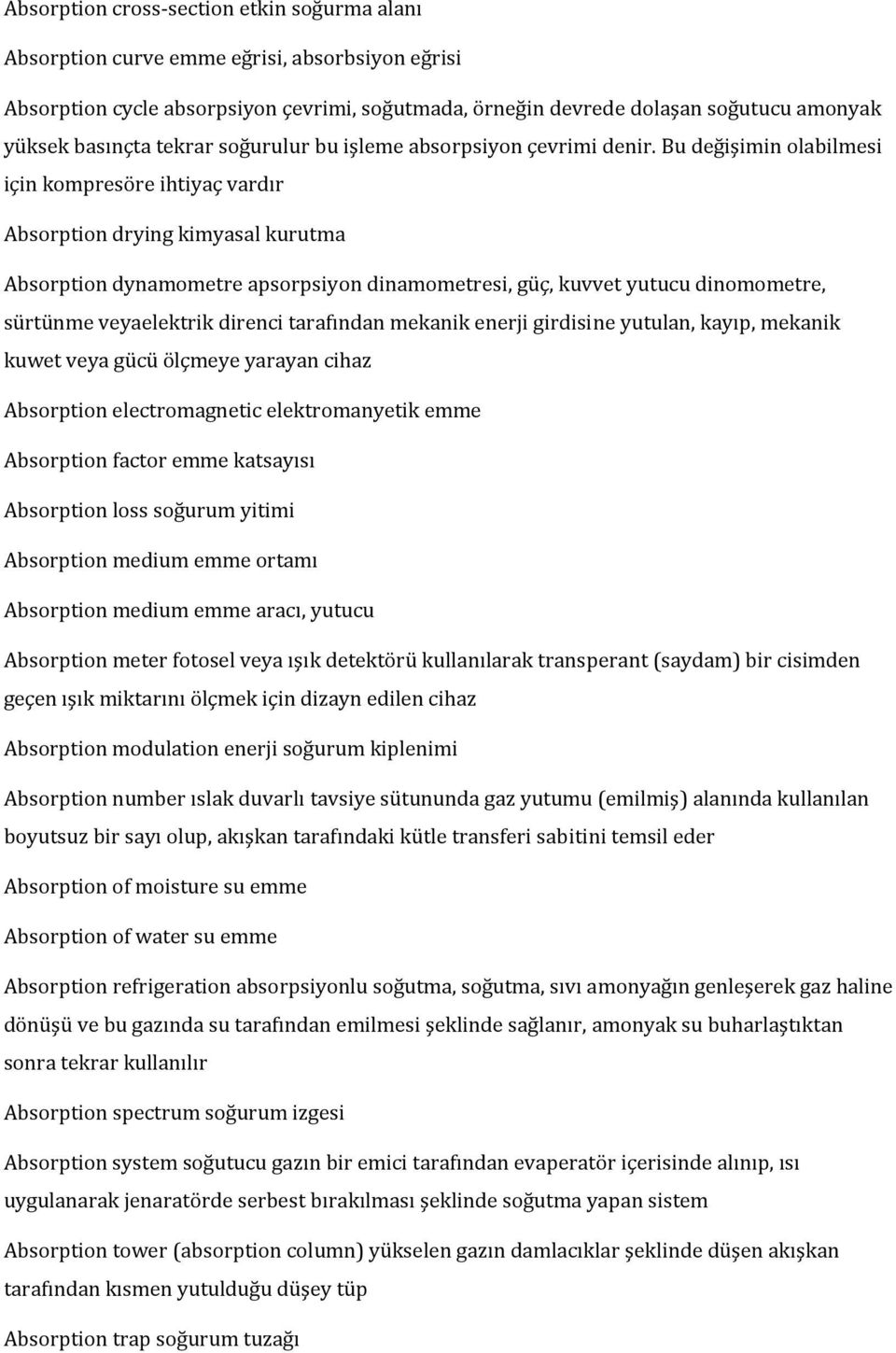 Absorption cross-section etkin soğurma alanı

Absorption curve emme eğrisi, absorbsiyon eğrisi

Absorption cycle absorpsiyon çevrimi, soğutmada, örneğin devrede dolaşan soğutucu amonyak yüksek basınçta tekrar soğurulur bu işleme absorpsiyon çevrimi denir. Bu değişimin olabilmesi için kompresöre ihtiyaç vardır

Absorption drying kimyasal kurutma

Absorption dynamometre apsorpsiyon dinamometresi, güç, kuvvet yutucu dinomometre, sürtünme veyaelektrik direnci tarafından mekanik enerji girdisine yutulan, kayıp, mekanik kuwet veya gücü ölçmeye yarayan cihaz

Absorption electromagnetic elektromanyetik emme

Absorption factor emme katsayısı

Absorption loss soğurum yitimi

Absorption medium emme ortamı

Absorption medium emme aracı, yutucu

Absorption meter fotosel veya ışık detektörü kullanılarak transperant (saydam) bir cisimden geçen ışık miktarını ölçmek için dizayn edilen cihaz

Absorption modulation enerji soğurum kiplenimi

Absorption number ıslak duvarlı tavsiye sütununda gaz yutumu (emilmiş) alanında kullanılan boyutsuz bir sayı olup, akışkan tarafındaki kütle transferi sabitini temsil eder

Absorption of moisture su emme

Absorption of water su emme

Absorption refrigeration absorpsiyonlu soğutma, soğutma, sıvı amonyağın genleşerek gaz haline dönüşü ve bu gazında su tarafından emilmesi şeklinde sağlanır, amonyak su buharlaştıktan sonra tekrar kullanılır

Absorption spectrum soğurum izgesi

Absorption system soğutucu gazın bir emici tarafından evaperatör içerisinde alınıp, ısı uygulanarak jenaratörde serbest bırakılması şeklinde soğutma yapan sistem

Absorption tower (absorption column) yükselen gazın damlacıklar şeklinde düşen akışkan tarafından kısmen yutulduğu düşey tüp

Absorption trap soğurum tuzağı